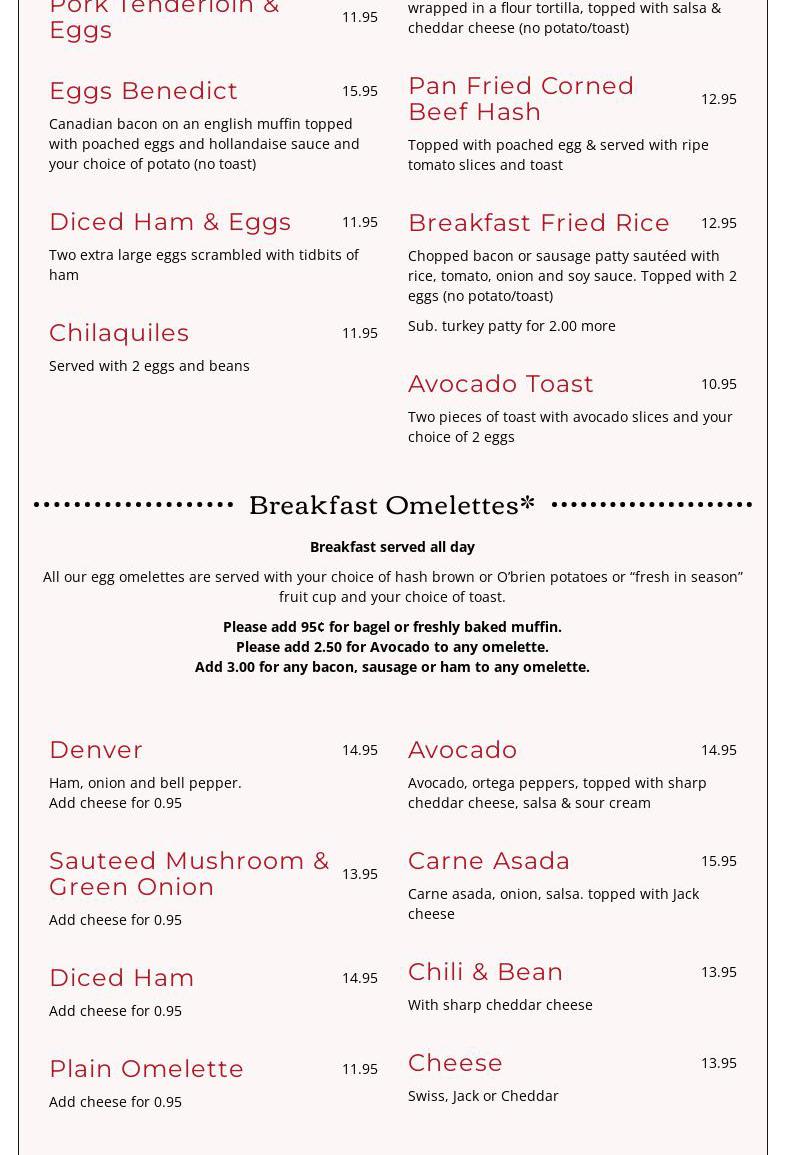 Pork Tenderloin & Eggs 11.95

Eggs Benedict 15.95

Canadian bacon on an english muffin topped with poached eggs and hollandaise sauce and your choice of potato (no toast)

Diced Ham & Eggs 11.95

Two extra large eggs scrambled with tidbits of ham

Chilaquiles 11.95

Served with 2 eggs and beans

wrapped in a flour tortilla, topped with salsa & cheddar cheese (no potato/toast)

Pan Fried Corned Beef Hash 12.95

Topped with poached egg & served with ripe tomato slices and toast

Breakfast Fried Rice 12.95

Chopped bacon or sausage patty sautéed with rice, tomato, onion and soy sauce. Topped with 2 eggs (no potato/toast)

Sub. turkey patty for 2.00 more

Avocado Toast 10.95

Two pieces of toast with avocado slices and your choice of 2 eggs

Breakfast Omelettes*

Breakfast served all day

All our egg omelettes are served with your choice of hash brown or O'brien potatoes or "fresh in season" fruit cup and your choice of toast.

Please add 95¢ for bagel or freshly baked muffin.
Please add 2.50 for Avocado to any omelette.
Add 3.00 for any bacon, sausage or ham to any omelette.

Denver 14.95

Ham, onion and bell pepper.
Add cheese for 0.95

Sauteed Mushroom & Green Onion 13.95

Add cheese for 0.95

Diced Ham 14.95

Add cheese for 0.95

Plain Omelette 11.95

Add cheese for 0.95

Avocado 14.95

Avocado, ortega peppers, topped with sharp cheddar cheese, salsa & sour cream

Carne Asada 15.95

Carne asada, onion, salsa. topped with Jack cheese

Chili & Bean 13.95

With sharp cheddar cheese

Cheese 13.95

Swiss, Jack or Cheddar